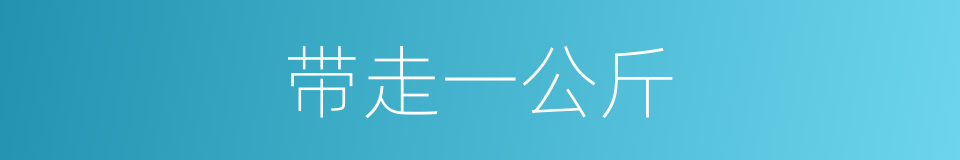 带走一公斤